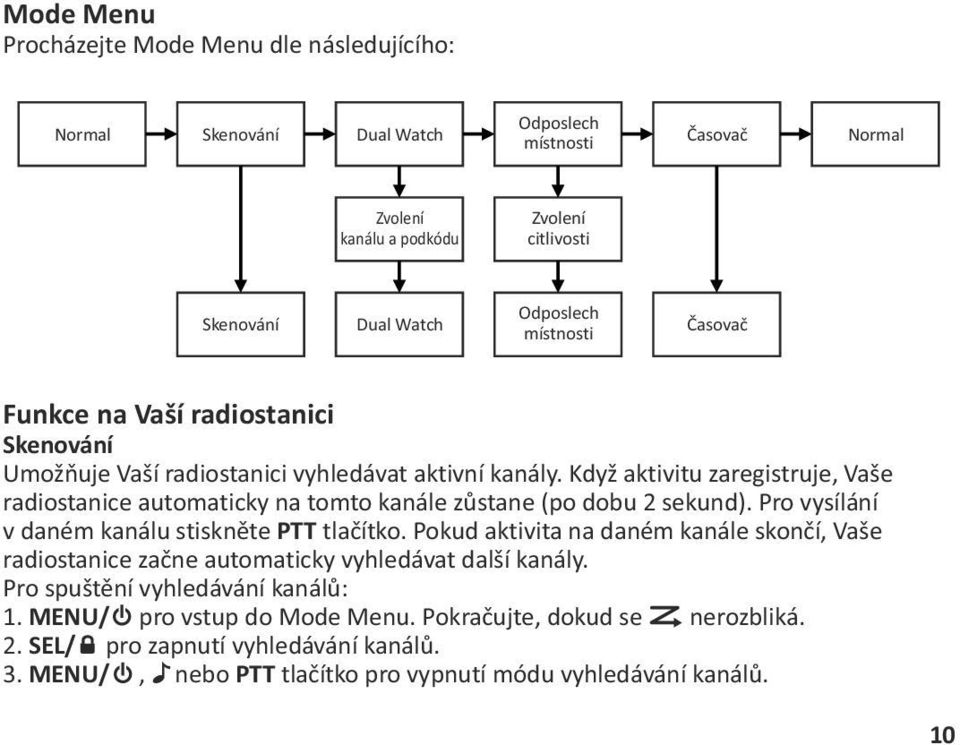 Mode Menu
Procházejte Mode Menu dle následujícího:

Normal
Skenování
Dual Watch
Odposlech místnosti
Časovač
Normal

Zvolení kanálu a podkódu
Zvolení citlivosti

Skenování
Dual Watch
Odposlech místnosti
Časovač

Funkce na Vaší radiostanici
Skenování
Umožňuje Vaší radiostanici vyhledávat aktivní kanály. Když aktivitu zaregistruje, Vaše radiostanice automaticky na tomto kanále zůstane (po dobu 2 sekund). Pro vysílání v daném kanálu stiskněte PTT tlačítko. Pokud aktivita na daném kanále skončí, Vaše radiostanice začne automaticky vyhledávat další kanály.
Pro spuštění vyhledávání kanálů:
1. MENU/ pro vstup do Mode Menu. Pokračujte, dokud se nerozbliká.
2. SEL/ pro zapnutí vyhledávání kanálů.
3. MENU/ , nebo PTT tlačítko pro vypnutí módu vyhledávání kanálů.

10